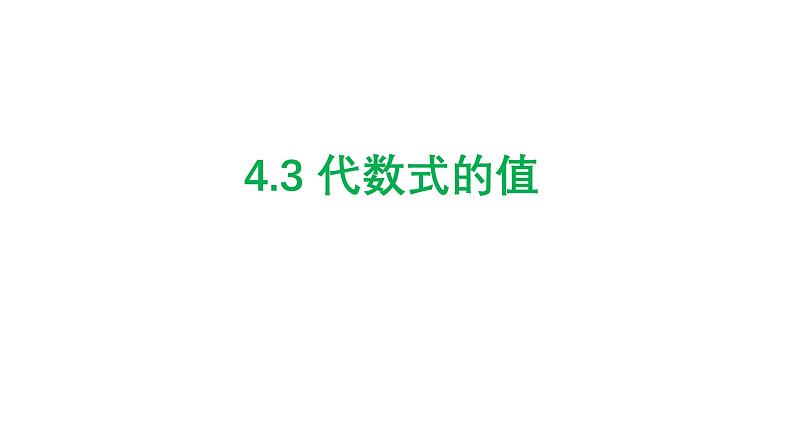 4.3 代数式的值